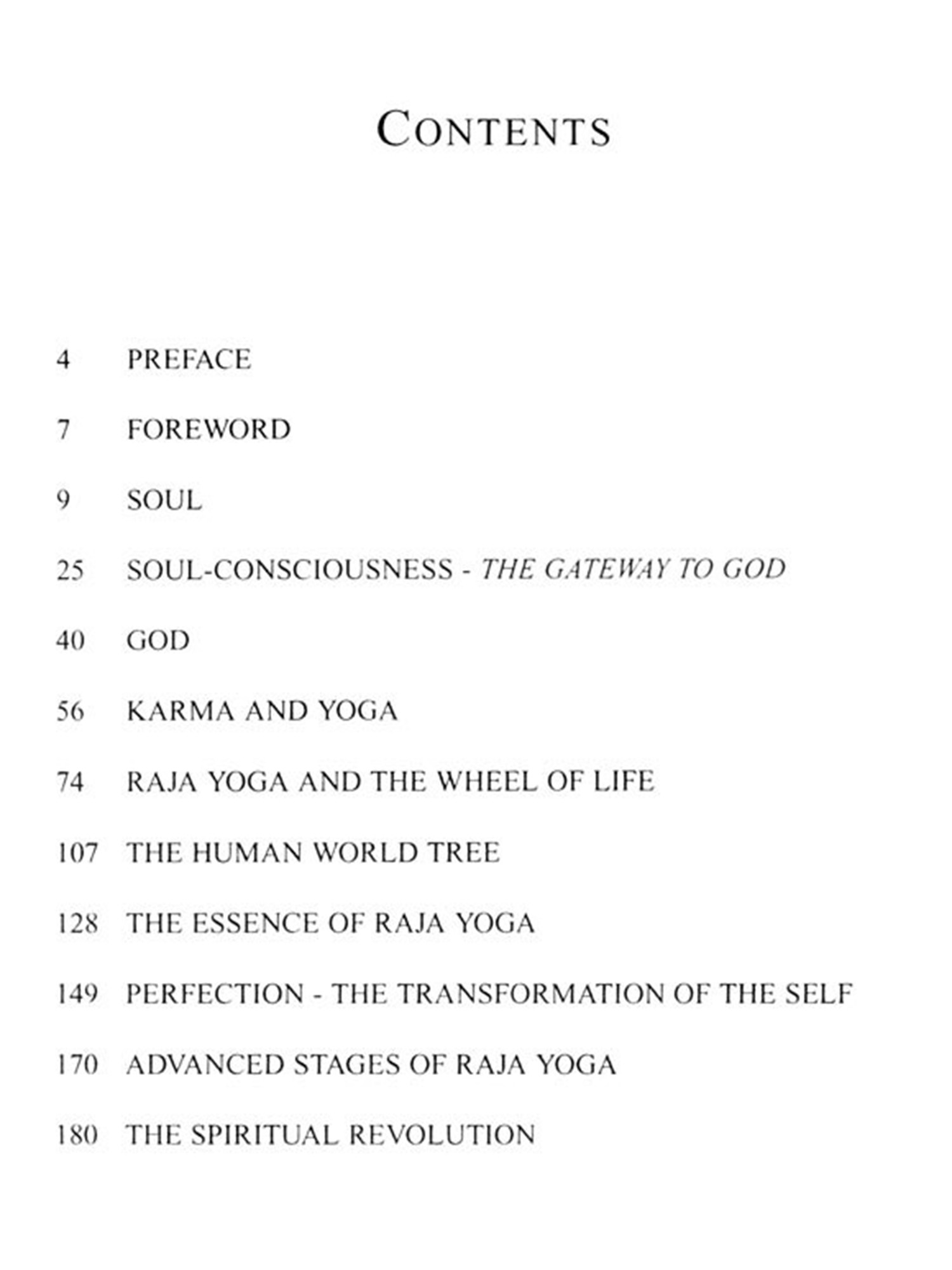 CONTENTS

4 PREFACE

7 FOREWORD

9 SOUL

25 SOUL-CONSCIOUSNESS - THE GATEWAY TO GOD

40 GOD

56 KARMA AND YOGA

74 RAJA YOGA AND THE WHEEL OF LIFE

107 THE HUMAN WORLD TREE

128 THE ESSENCE OF RAJA YOGA

149 PERFECTION - THE TRANSFORMATION OF THE SELF

170 ADVANCED STAGES OF RAJA YOGA

180 THE SPIRITUAL REVOLUTION